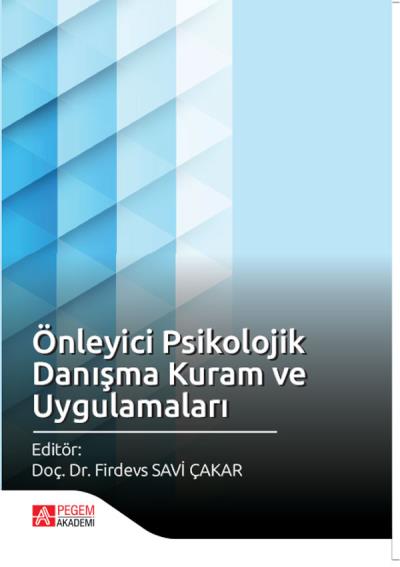 Önleyici Psikolojik Danışma Kuram ve Uygulamaları

Editör:
Doç. Dr. Firdevs SAVİ ÇAKAR

PEGEM
AKADEMİ